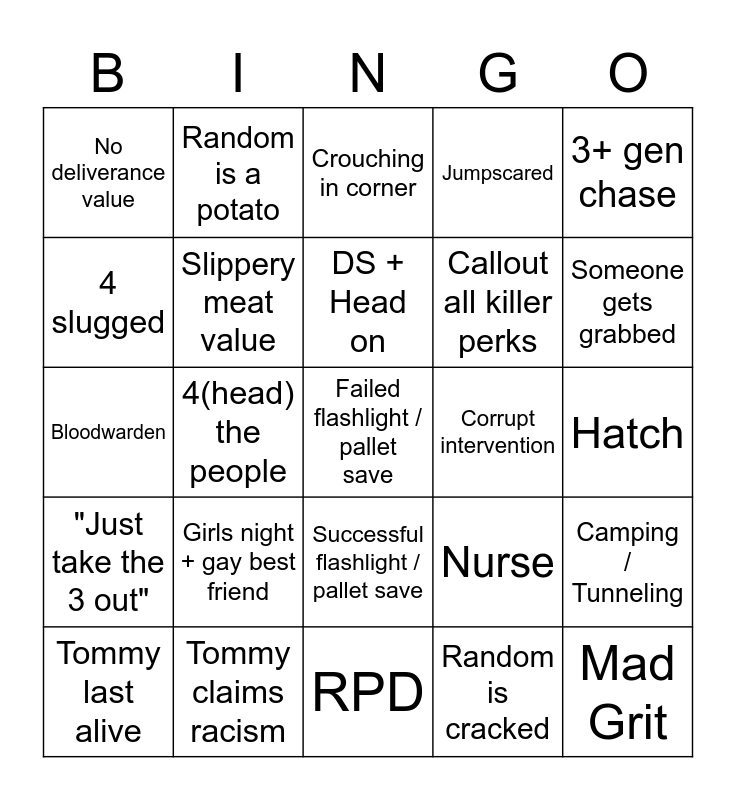 | B | I | N | G | O |
|---|---|---|---|---|
| No deliverance value | Random is a potato | Crouching in corner | Jumpscared | 3+ gen chase |
| 4 slugged | Slippery meat value | DS + Head on | Callout all killer perks | Someone gets grabbed |
| Bloodwarden | 4(head) the people | Failed flashlight / pallet save | Corrupt intervention | Hatch |
| "Just take the 3 out" | Girls night + gay best friend | Successful flashlight / pallet save | Nurse | Camping / Tunneling |
| Tommy last alive | Tommy claims racism | RPD | Random is cracked | Mad Grit |